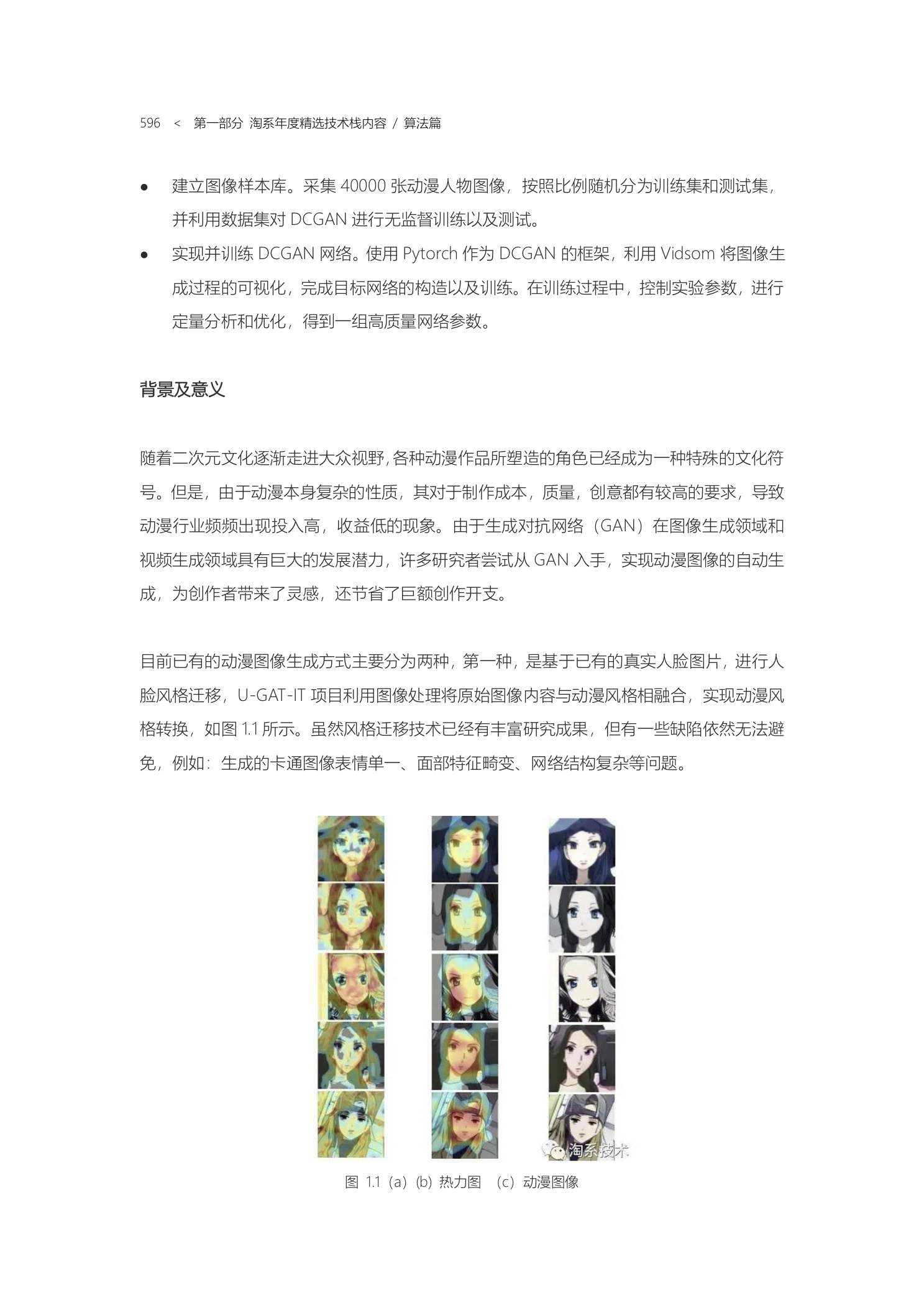 596 < 第一部分 淘系年度精选技术栈内容 / 算法篇

● 建立图像样本库。采集 40000 张动漫人物图像，按照比例随机分为训练集和测试集，并利用数据集对 DCGAN 进行无监督训练以及测试。

● 实现并训练 DCGAN 网络。使用 Pytorch 作为 DCGAN 的框架，利用 Vidsom 将图像生成过程的可视化，完成目标网络的构造以及训练。在训练过程中，控制实验参数，进行定量分析和优化，得到一组高质量网络参数。

背景及意义

随着二次元文化逐渐走进大众视野，各种动漫作品所塑造的角色已经成为一种特殊的文化符号。但是，由于动漫本身复杂的性质，其对于制作成本，质量，创意都有较高的要求，导致动漫行业频频出现投入高，收益低的现象。由于生成对抗网络（GAN）在图像生成领域和视频生成领域具有巨大的发展潜力，许多研究者尝试从 GAN 入手，实现动漫图像的自动生成，为创作者带来了灵感，还节省了巨额创作开支。

目前已有的动漫图像生成方式主要分为两种，第一种，是基于已有的真实人脸图片，进行人脸风格迁移，U-GAT-IT 项目利用图像处理将原始图像内容与动漫风格相融合，实现动漫风格转换，如图 1.1 所示。虽然风格迁移技术已经有丰富研究成果，但有一些缺陷依然无法避免，例如：生成的卡通图像表情单一、面部特征畸变、网络结构复杂等问题。

淘系技术

图 1.1（a）(b) 热力图 （c）动漫图像